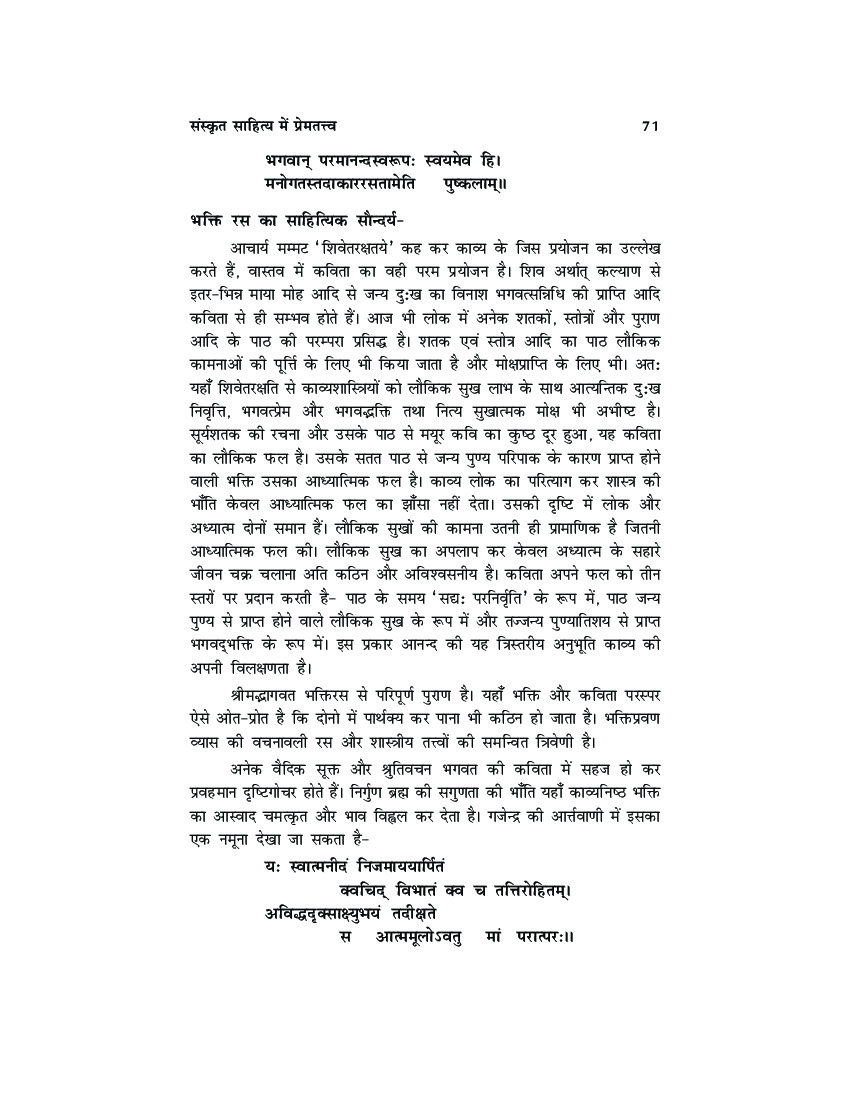 संस्कृत साहित्य में प्रेमतत्त्व 71

भगवान् परमानन्दस्वरूपः स्वयमेव हि।
मनोगतस्तदाकाररसतामेति पुष्कलाम्॥

भक्ति रस का साहित्यिक सौन्दर्य-

आचार्य मम्मट 'शिवेतरक्षतये' कह कर काव्य के जिस प्रयोजन का उल्लेख करते हैं, वास्तव में कविता का वही परम प्रयोजन है। शिव अर्थात् कल्याण से इतर-भिन्न माया मोह आदि से जन्य दुःख का विनाश भगवत्सन्निधि की प्राप्ति आदि कविता से ही सम्भव होते हैं। आज भी लोक में अनेक शतकों, स्तोत्रों और पुराण आदि के पाठ की परम्परा प्रसिद्ध है। शतक एवं स्तोत्र आदि का पाठ लौकिक कामनाओं की पूर्ति के लिए भी किया जाता है और मोक्षप्राप्ति के लिए भी। अतः यहाँ शिवेतरक्षति से काव्यशास्त्रियों को लौकिक सुख लाभ के साथ आत्यन्तिक दुःख निवृत्ति, भगवत्प्रेम और भगवद्भक्ति तथा नित्य सुखात्मक मोक्ष भी अभीष्ट है। सूर्यशतक की रचना और उसके पाठ से मयूर कवि का कुष्ठ दूर हुआ, यह कविता का लौकिक फल है। उसके सतत पाठ से जन्य पुण्य परिपाक के कारण प्राप्त होने वाली भक्ति उसका आध्यात्मिक फल है। काव्य लोक का परित्याग कर शास्त्र की भाँति केवल आध्यात्मिक फल का झाँसा नहीं देता। उसकी दृष्टि में लोक और अध्यात्म दोनों समान हैं। लौकिक सुखों की कामना उतनी ही प्रामाणिक है जितनी आध्यात्मिक फल की। लौकिक सुख का अपलाप कर केवल अध्यात्म के सहारे जीवन चक्र चलाना अति कठिन और अविश्वसनीय है। कविता अपने फल को तीन स्तरों पर प्रदान करती है- पाठ के समय 'सद्यः परनिर्वृति' के रूप में, पाठ जन्य पुण्य से प्राप्त होने वाले लौकिक सुख के रूप में और तज्जन्य पुण्यातिशय से प्राप्त भगवद्भक्ति के रूप में। इस प्रकार आनन्द की यह त्रिस्तरीय अनुभूति काव्य की अपनी विलक्षणता है।

श्रीमद्भागवत भक्तिरस से परिपूर्ण पुराण है। यहाँ भक्ति और कविता परस्पर ऐसे ओत-प्रोत है कि दोनो में पार्थक्य कर पाना भी कठिन हो जाता है। भक्तिप्रवण व्यास की वचनावली रस और शास्त्रीय तत्त्वों की समन्वित त्रिवेणी है।

अनेक वैदिक सूक्त और श्रुतिवचन भगवत की कविता में सहज हो कर प्रवहमान दृष्टिगोचर होते हैं। निर्गुण ब्रह्म की सगुणता की भाँति यहाँ काव्यनिष्ठ भक्ति का आस्वाद चमत्कृत और भाव विह्वल कर देता है। गजेन्द्र की आर्त्तवाणी में इसका एक नमूना देखा जा सकता है-

यः स्वात्मनीदं निजमाययार्पितं
क्वचिद् विभातं क्व च तत्तिरोहितम्।
अविद्धदृक्साक्ष्युभयं तदीक्षते
स आत्ममूलोऽवतु मां परात्परः॥